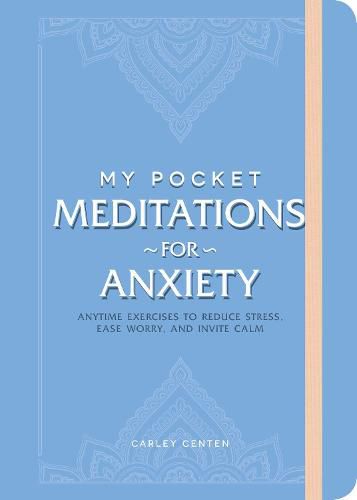 MY POCKET
MEDITATIONS
~FOR~
ANXIETY

ANYTIME EXERCISES TO REDUCE STRESS, EASE WORRY, AND INVITE CALM

CARLEY CENTEN